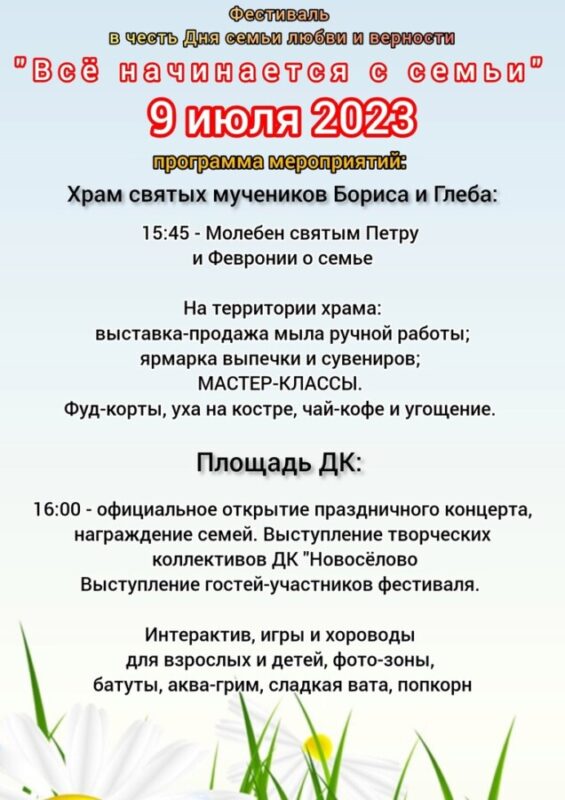 Фестиваль
в честь Дня семьи любви и верности
"Всё начинается с семьи"
9 июля 2023
программа мероприятий:
Храм святых мучеников Бориса и Глеба:

15:45 - Молебен святым Петру и Февронии о семье

На территории храма:
выставка-продажа мыла ручной работы;
ярмарка выпечки и сувениров;
МАСТЕР-КЛАССЫ.
Фуд-корты, уха на костре, чай-кофе и угощение.

Площадь ДК:

16:00 - официальное открытие праздничного концерта, награждение семей. Выступление творческих коллективов ДК "Новосёлово
Выступление гостей-участников фестиваля.

Интерактив, игры и хороводы для взрослых и детей, фото-зоны, батуты, аква-грим, сладкая вата, попкорн